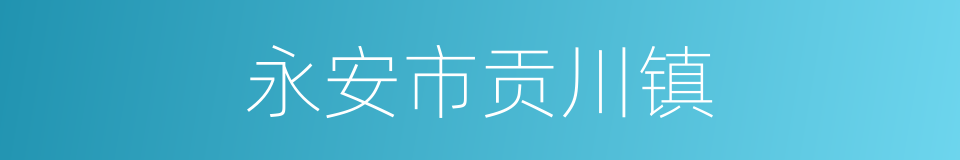 永安市贡川镇